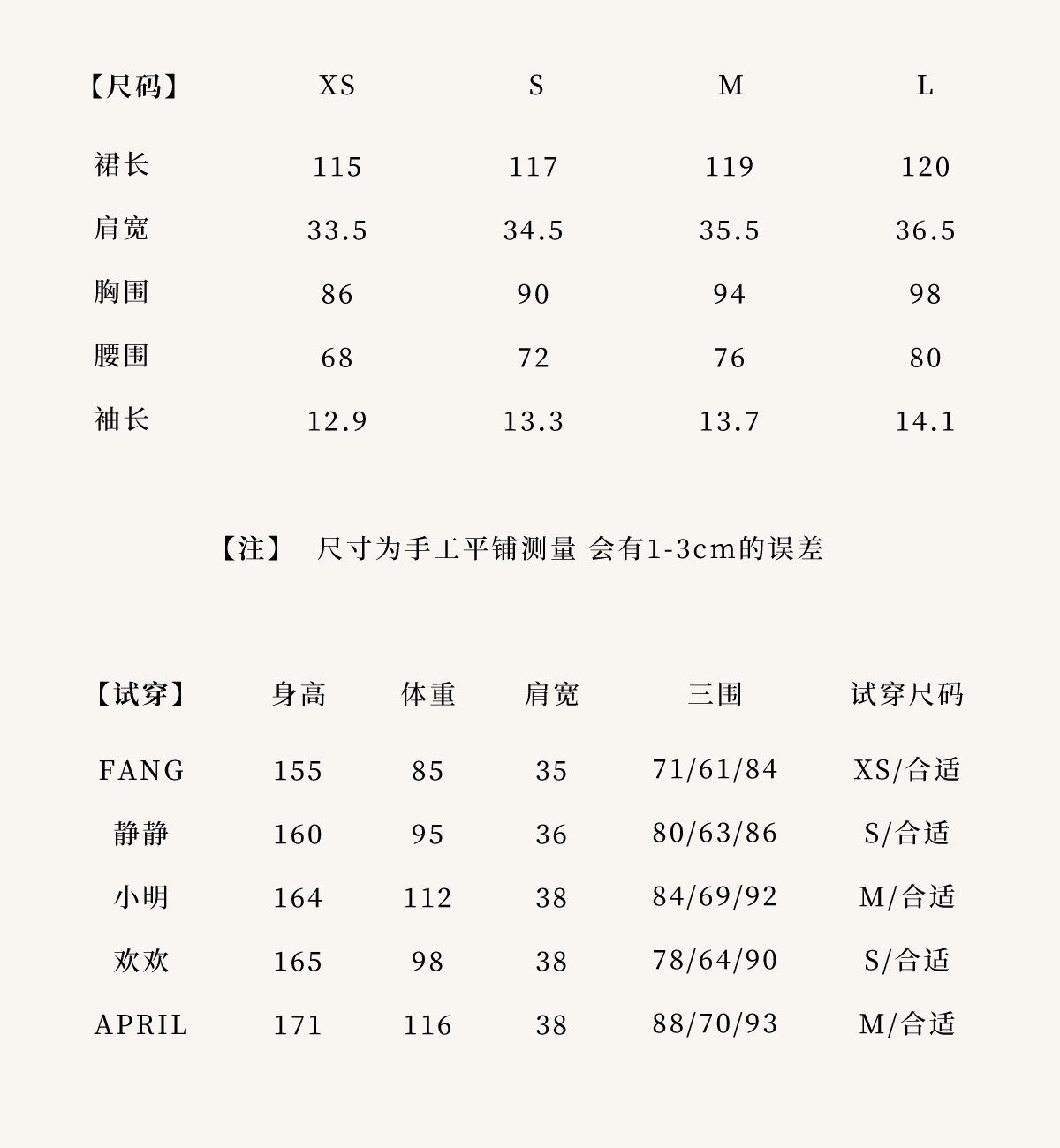 | 【尺码】 | XS | S | M | L |
|---|---|---|---|---|
| 裙长 | 115 | 117 | 119 | 120 |
| 肩宽 | 33.5 | 34.5 | 35.5 | 36.5 |
| 胸围 | 86 | 90 | 94 | 98 |
| 腰围 | 68 | 72 | 76 | 80 |
| 袖长 | 12.9 | 13.3 | 13.7 | 14.1 |

【注】 尺寸为手工平铺测量 会有1-3cm的误差

| 【试穿】 | 身高 | 体重 | 肩宽 | 三围 | 试穿尺码 |
|---|---|---|---|---|---|
| FANG | 155 | 85 | 35 | 71/61/84 | XS/合适 |
| 静静 | 160 | 95 | 36 | 80/63/86 | S/合适 |
| 小明 | 164 | 112 | 38 | 84/69/92 | M/合适 |
| 欢欢 | 165 | 98 | 38 | 78/64/90 | S/合适 |
| APRIL | 171 | 116 | 38 | 88/70/93 | M/合适 |